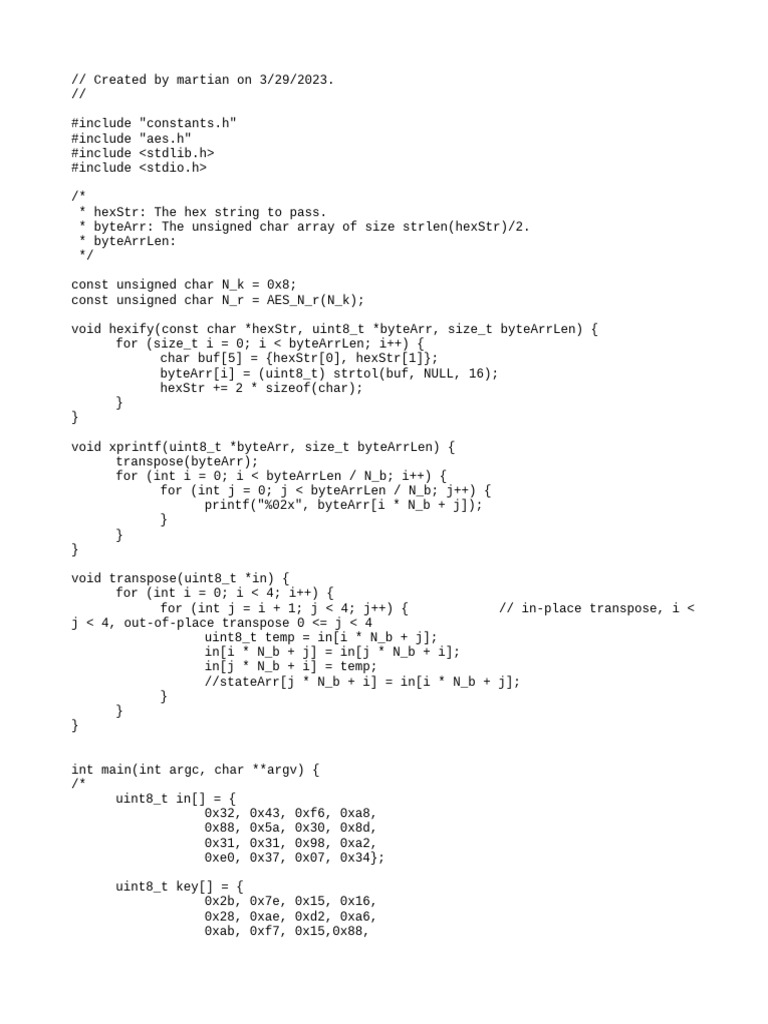 // Created by martian on 3/29/2023.
//

#include "constants.h"
#include "aes.h"
#include <stdlib.h>
#include <stdio.h>

/*
 * hexStr: The hex string to pass.
 * byteArr: The unsigned char array of size strlen(hexStr)/2.
 * byteArrLen:
 */

const unsigned char N_k = 0x8;
const unsigned char N_r = AES_N_r(N_k);

void hexify(const char *hexStr, uint8_t *byteArr, size_t byteArrLen) {
      for (size_t i = 0; i < byteArrLen; i++) {
            char buf[5] = {hexStr[0], hexStr[1]};
            byteArr[i] = (uint8_t) strtol(buf, NULL, 16);
            hexStr += 2 * sizeof(char);
      }
}

void xprintf(uint8_t *byteArr, size_t byteArrLen) {
      transpose(byteArr);
      for (int i = 0; i < byteArrLen / N_b; i++) {
            for (int j = 0; j < byteArrLen / N_b; j++) {
                  printf("%02x", byteArr[i * N_b + j]);
            }
      }
}

void transpose(uint8_t *in) {
      for (int i = 0; i < 4; i++) {
            for (int j = i + 1; j < 4; j++) {             // in-place transpose, i < j < 4, out-of-place transpose 0 <= j < 4
                  uint8_t temp = in[i * N_b + j];
                  in[i * N_b + j] = in[j * N_b + i];
                  in[j * N_b + i] = temp;
                  //stateArr[j * N_b + i] = in[i * N_b + j];
            }
      }
}


int main(int argc, char **argv) {
/*
      uint8_t in[] = {
                  0x32, 0x43, 0xf6, 0xa8,
                  0x88, 0x5a, 0x30, 0x8d,
                  0x31, 0x31, 0x98, 0xa2,
                  0xe0, 0x37, 0x07, 0x34};

      uint8_t key[] = {
                  0x2b, 0x7e, 0x15, 0x16,
                  0x28, 0xae, 0xd2, 0xa6,
                  0xab, 0xf7, 0x15,0x88,